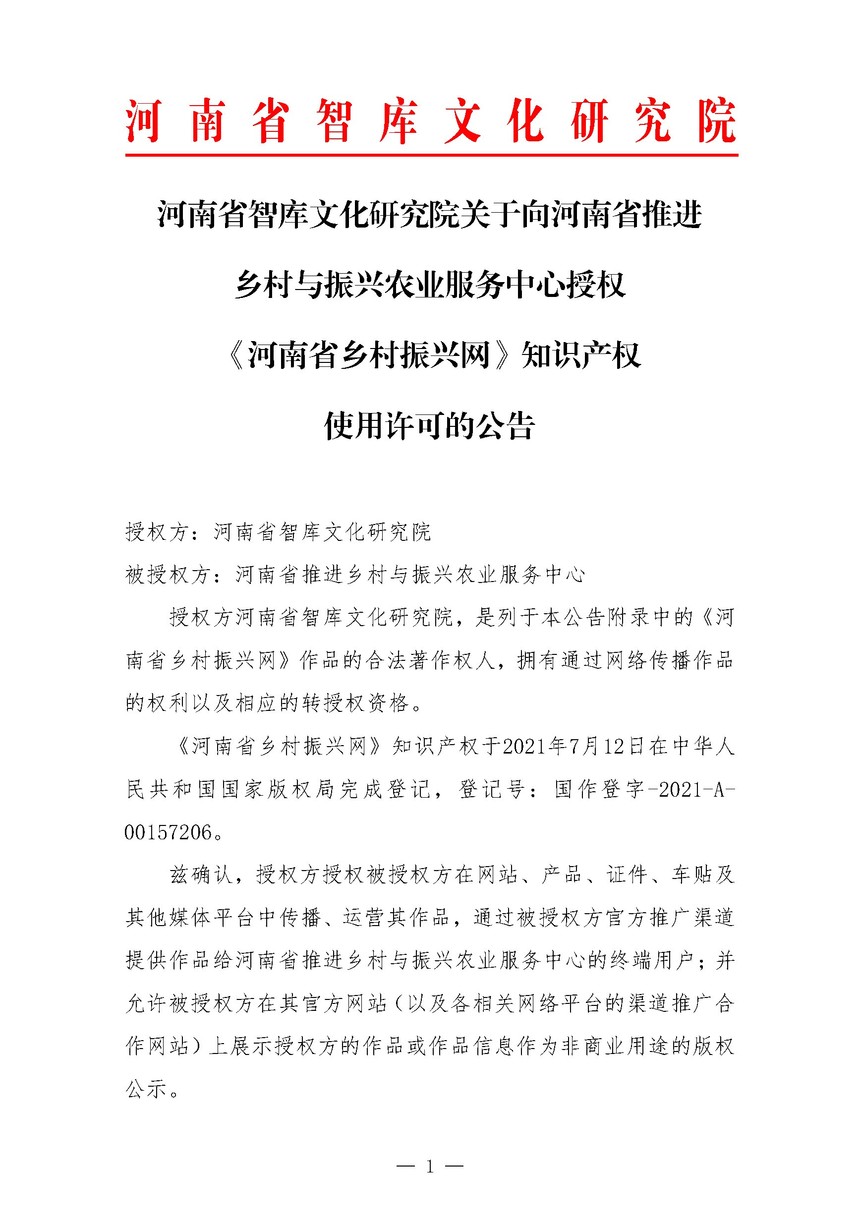 河南省智库文化研究院

河南省智库文化研究院关于向河南省推进乡村与振兴农业服务中心授权《河南省乡村振兴网》知识产权使用许可的公告

授权方：河南省智库文化研究院

被授权方：河南省推进乡村与振兴农业服务中心

授权方河南省智库文化研究院，是列于本公告附录中的《河南省乡村振兴网》作品的合法著作权人，拥有通过网络传播作品的权利以及相应的转授权资格。

《河南省乡村振兴网》知识产权于2021年7月12日在中华人民共和国国家版权局完成登记，登记号：国作登字-2021-A-00157206。

兹确认，授权方授权被授权方在网站、产品、证件、车贴及其他媒体平台中传播、运营其作品，通过被授权方官方推广渠道提供作品给河南省推进乡村与振兴农业服务中心的终端用户；并允许被授权方在其官方网站（以及各相关网络平台的渠道推广合作网站）上展示授权方的作品或作品信息作为非商业用途的版权公示。

— 1 —